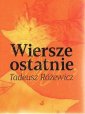 Wiersze ostatnie
Tadeusz Różewicz